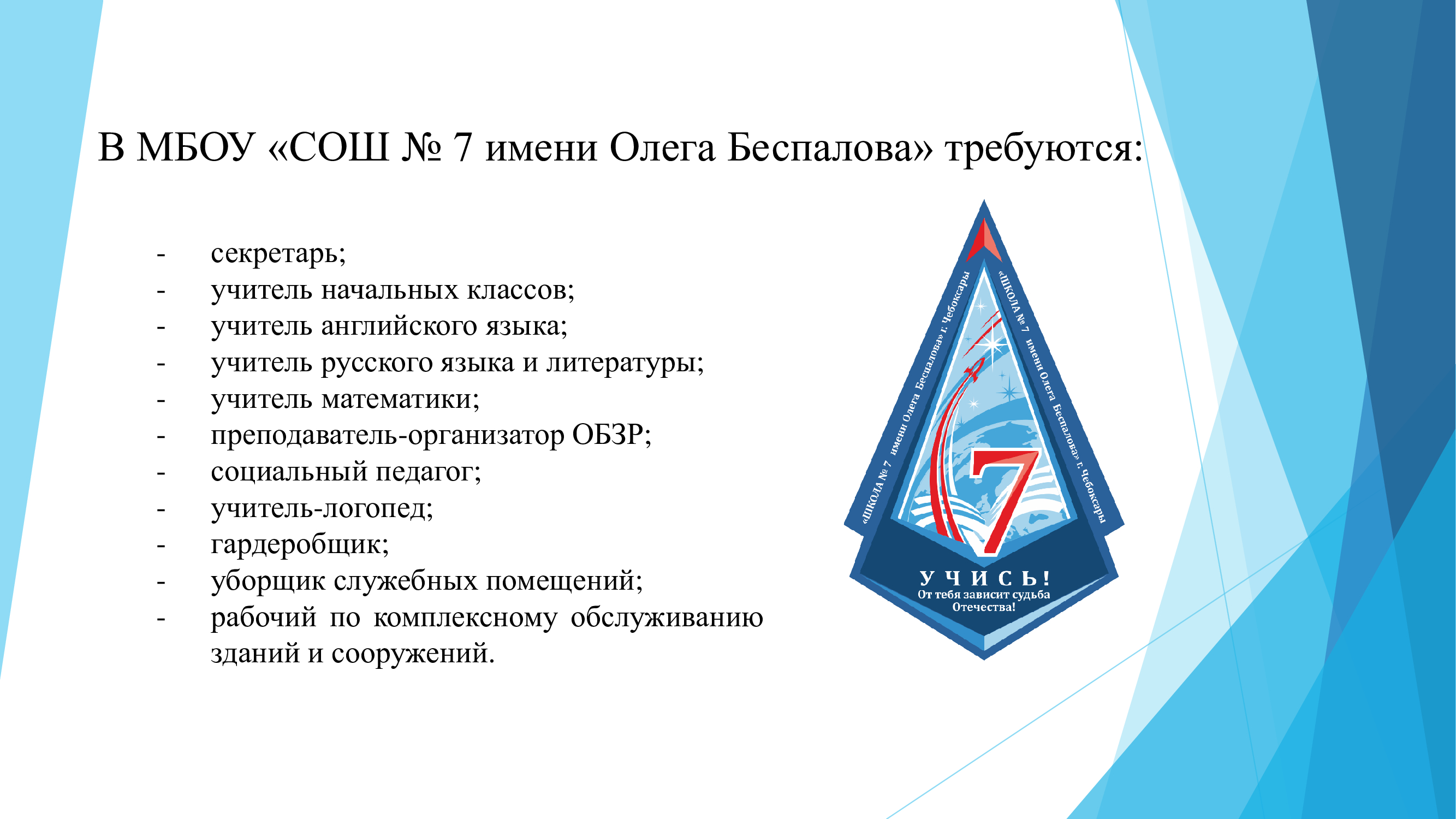 В МБОУ «СОШ № 7 имени Олега Беспалова» требуются:

- секретарь;
- учитель начальных классов;
- учитель английского языка;
- учитель русского языка и литературы;
- учитель математики;
- преподаватель-организатор ОБЗР;
- социальный педагог;
- учитель-логопед;
- гардеробщик;
- уборщик служебных помещений;
- рабочий по комплексному обслуживанию зданий и сооружений.

«ШКОЛА № 7 имени Олега Беспалова» г. Чебоксары

«ШКОЛА № 7 имени Олега Беспалова» г. Чебоксары

7

УЧИСЬ!
От тебя зависит судьба Отечества!